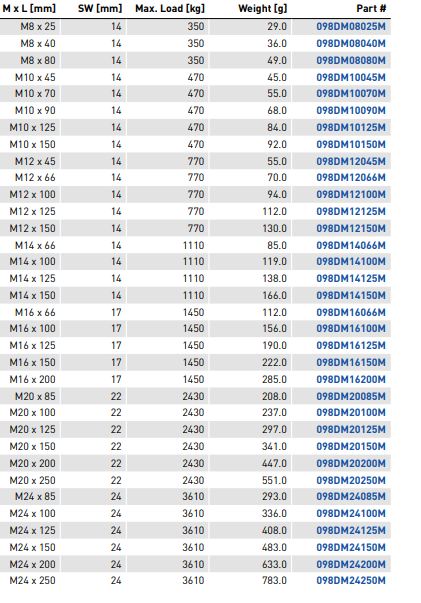 | M x L [mm] | SW [mm] | Max. Load [kg] | Weight [g] | Part # |
|---|---|---|---|---|
| M8 x 25 | 14 | 350 | 29.0 | 098DM08025M |
| M8 x 40 | 14 | 350 | 36.0 | 098DM08040M |
| M8 x 80 | 14 | 350 | 49.0 | 098DM08080M |
| M10 x 45 | 14 | 470 | 45.0 | 098DM10045M |
| M10 x 70 | 14 | 470 | 55.0 | 098DM10070M |
| M10 x 90 | 14 | 470 | 68.0 | 098DM10090M |
| M10 x 125 | 14 | 470 | 84.0 | 098DM10125M |
| M10 x 150 | 14 | 470 | 92.0 | 098DM10150M |
| M12 x 45 | 14 | 770 | 55.0 | 098DM12045M |
| M12 x 66 | 14 | 770 | 70.0 | 098DM12066M |
| M12 x 100 | 14 | 770 | 94.0 | 098DM12100M |
| M12 x 125 | 14 | 770 | 112.0 | 098DM12125M |
| M12 x 150 | 14 | 770 | 130.0 | 098DM12150M |
| M14 x 66 | 14 | 1110 | 85.0 | 098DM14066M |
| M14 x 100 | 14 | 1110 | 119.0 | 098DM14100M |
| M14 x 125 | 14 | 1110 | 138.0 | 098DM14125M |
| M14 x 150 | 14 | 1110 | 166.0 | 098DM14150M |
| M16 x 66 | 17 | 1450 | 112.0 | 098DM16066M |
| M16 x 100 | 17 | 1450 | 156.0 | 098DM16100M |
| M16 x 125 | 17 | 1450 | 190.0 | 098DM16125M |
| M16 x 150 | 17 | 1450 | 222.0 | 098DM16150M |
| M16 x 200 | 17 | 1450 | 285.0 | 098DM16200M |
| M20 x 85 | 22 | 2430 | 208.0 | 098DM20085M |
| M20 x 100 | 22 | 2430 | 237.0 | 098DM20100M |
| M20 x 125 | 22 | 2430 | 297.0 | 098DM20125M |
| M20 x 150 | 22 | 2430 | 341.0 | 098DM20150M |
| M20 x 200 | 22 | 2430 | 447.0 | 098DM20200M |
| M20 x 250 | 22 | 2430 | 551.0 | 098DM20250M |
| M24 x 85 | 24 | 3610 | 293.0 | 098DM24085M |
| M24 x 100 | 24 | 3610 | 336.0 | 098DM24100M |
| M24 x 125 | 24 | 3610 | 408.0 | 098DM24125M |
| M24 x 150 | 24 | 3610 | 483.0 | 098DM24150M |
| M24 x 200 | 24 | 3610 | 633.0 | 098DM24200M |
| M24 x 250 | 24 | 3610 | 783.0 | 098DM24250M |